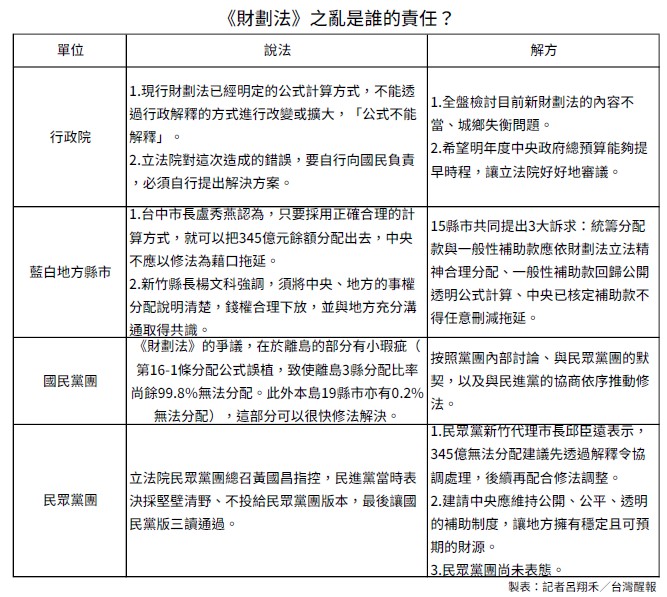 《財劃法》之亂是誰的責任？

| 單位 | 說法 | 解方 |
|---|---|---|
| 行政院 | 1.現行財劃法已經明定的公式計算方式，不能透過行政解釋的方式進行改變或擴大，「公式不能解釋」。 2.立法院對這次造成的錯誤，要自行向國民負責，必須自行提出解決方案。 | 1.全盤檢討目前新財劃法的內容不當、城鄉失衡問題。 2.希望明年度中央政府總預算能夠提早時程，讓立法院好好地審議。 |
| 藍白地方縣市 | 1.台中市長盧秀燕認為，只要採用正確合理的計算方式，就可以把345億元餘額分配出去，中央不應以修法為藉口拖延。 2.新竹縣長楊文科強調，須將中央、地方的事權分配說明清楚，錢權合理下放，並與地方充分溝通取得共識。 | 15縣市共同提出3大訴求：統籌分配款與一般性補助款應依財劃法立法精神合理分配、一般性補助款回歸公開透明公式計算、中央已核定補助款不得任意刪減拖延。 |
| 國民黨團 | 《財劃法》的爭議，在於離島的部分有小瑕疵（第16-1條分配公式誤植，致使離島3縣分配比率尚餘99.8%無法分配。此外本島19縣市亦有0.2%無法分配），這部分可以很快修法解決。 | 按照黨團內部討論、與民眾黨團的默契，以及與民進黨的協商依序推動修法。 |
| 民眾黨團 | 立法院民眾黨團總召黃國昌指控，民進黨當時表決採堅壁清野、不投給民眾黨團版本，最後讓國民黨版三讀通過。 | 1.民眾黨新竹代理市長邱臣遠表示，345億無法分配建議先透過解釋令協調處理，後續再配合修法調整。 2.建請中央應維持公開、公平、透明的補助制度，讓地方擁有穩定且可預期的財源。 3.民眾黨團尚未表態。 |

製表：記者呂翔禾／台灣醒報